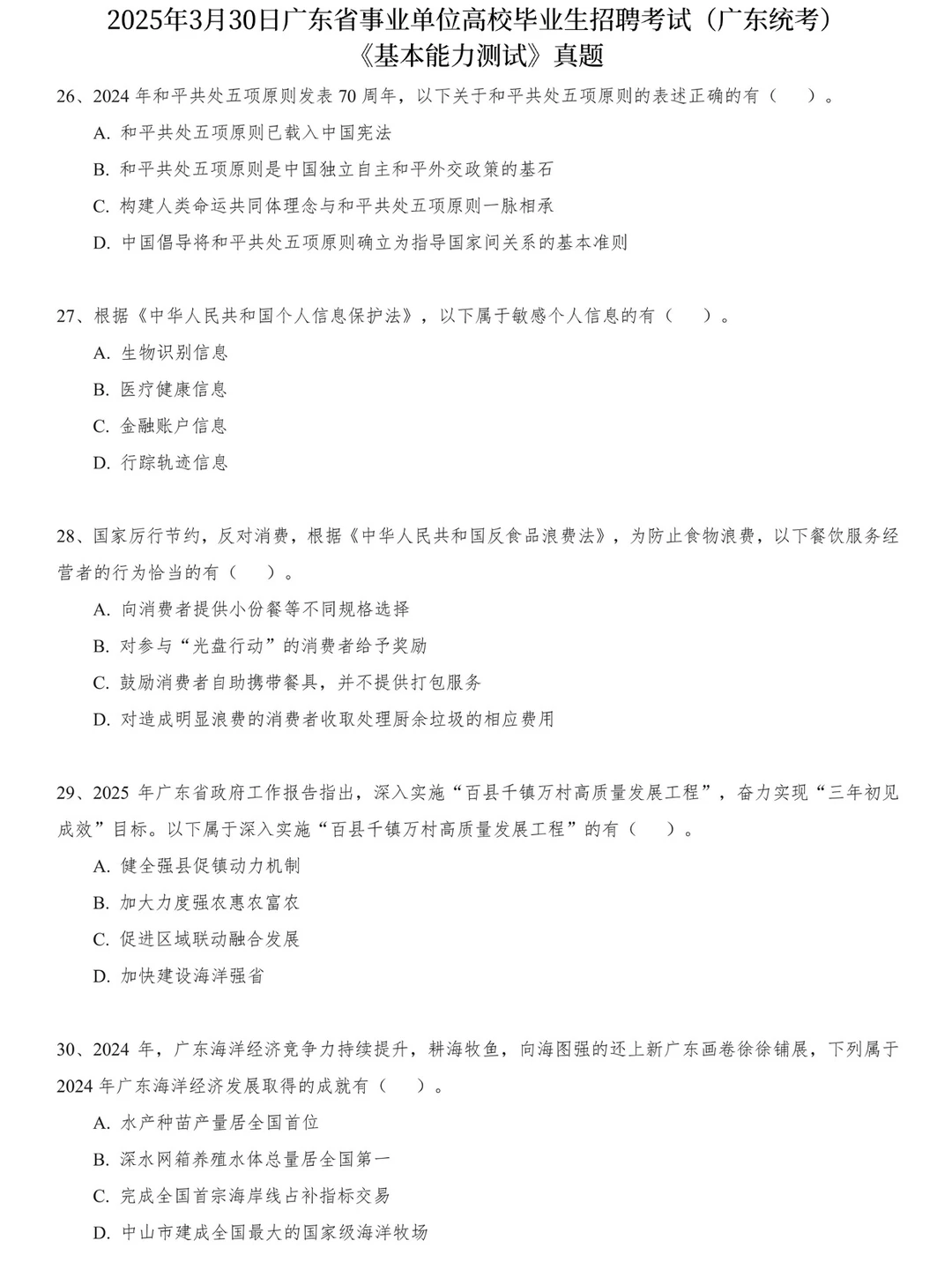 2025年3月30日广东省事业单位高校毕业生招聘考试（广东统考）
《基本能力测试》真题

26、2024 年和平共处五项原则发表 70 周年，以下关于和平共处五项原则的表述正确的有（　）。
A. 和平共处五项原则已载入中国宪法
B. 和平共处五项原则是中国独立自主和平外交政策的基石
C. 构建人类命运共同体理念与和平共处五项原则一脉相承
D. 中国倡导将和平共处五项原则确立为指导国家间关系的基本准则

27、根据《中华人民共和国个人信息保护法》，以下属于敏感个人信息的有（　）。
A. 生物识别信息
B. 医疗健康信息
C. 金融账户信息
D. 行踪轨迹信息

28、国家厉行节约，反对消费，根据《中华人民共和国反食品浪费法》，为防止食物浪费，以下餐饮服务经营者的行为恰当的有（　）。
A. 向消费者提供小份餐等不同规格选择
B. 对参与“光盘行动”的消费者给予奖励
C. 鼓励消费者自助携带餐具，并不提供打包服务
D. 对造成明显浪费的消费者收取处理厨余垃圾的相应费用

29、2025 年广东省政府工作报告指出，深入实施“百县千镇万村高质量发展工程”，奋力实现“三年初见成效”目标。以下属于深入实施“百县千镇万村高质量发展工程”的有（　）。
A. 健全强县促镇动力机制
B. 加大力度强农惠农富农
C. 促进区域联动融合发展
D. 加快建设海洋强省

30、2024 年，广东海洋经济竞争力持续提升，耕海牧鱼，向海图强的还上新广东画卷徐徐铺展，下列属于 2024 年广东海洋经济发展取得的成就有（　）。
A. 水产种苗产量居全国首位
B. 深水网箱养殖水体总量居全国第一
C. 完成全国首宗海岸线占补指标交易
D. 中山市建成全国最大的国家级海洋牧场